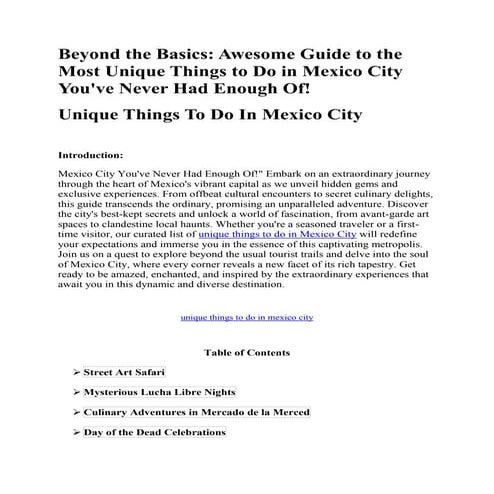 Beyond the Basics: Awesome Guide to the Most Unique Things to Do in Mexico City You've Never Had Enough Of!

Unique Things To Do In Mexico City

Introduction:

Mexico City You've Never Had Enough Of!" Embark on an extraordinary journey through the heart of Mexico's vibrant capital as we unveil hidden gems and exclusive experiences. From offbeat cultural encounters to secret culinary delights, this guide transcends the ordinary, promising an unparalleled adventure. Discover the city's best-kept secrets and unlock a world of fascination, from avant-garde art spaces to clandestine local haunts. Whether you're a seasoned traveler or a first-time visitor, our curated list of unique things to do in Mexico City will redefine your expectations and immerse you in the essence of this captivating metropolis. Join us on a quest to explore beyond the usual tourist trails and delve into the soul of Mexico City, where every corner reveals a new facet of its rich tapestry. Get ready to be amazed, enchanted, and inspired by the extraordinary experiences that await you in this dynamic and diverse destination.

unique things to do in mexico city

Table of Contents

➢ Street Art Safari

➢ Mysterious Lucha Libre Nights

➢ Culinary Adventures in Mercado de la Merced

➢ Day of the Dead Celebrations